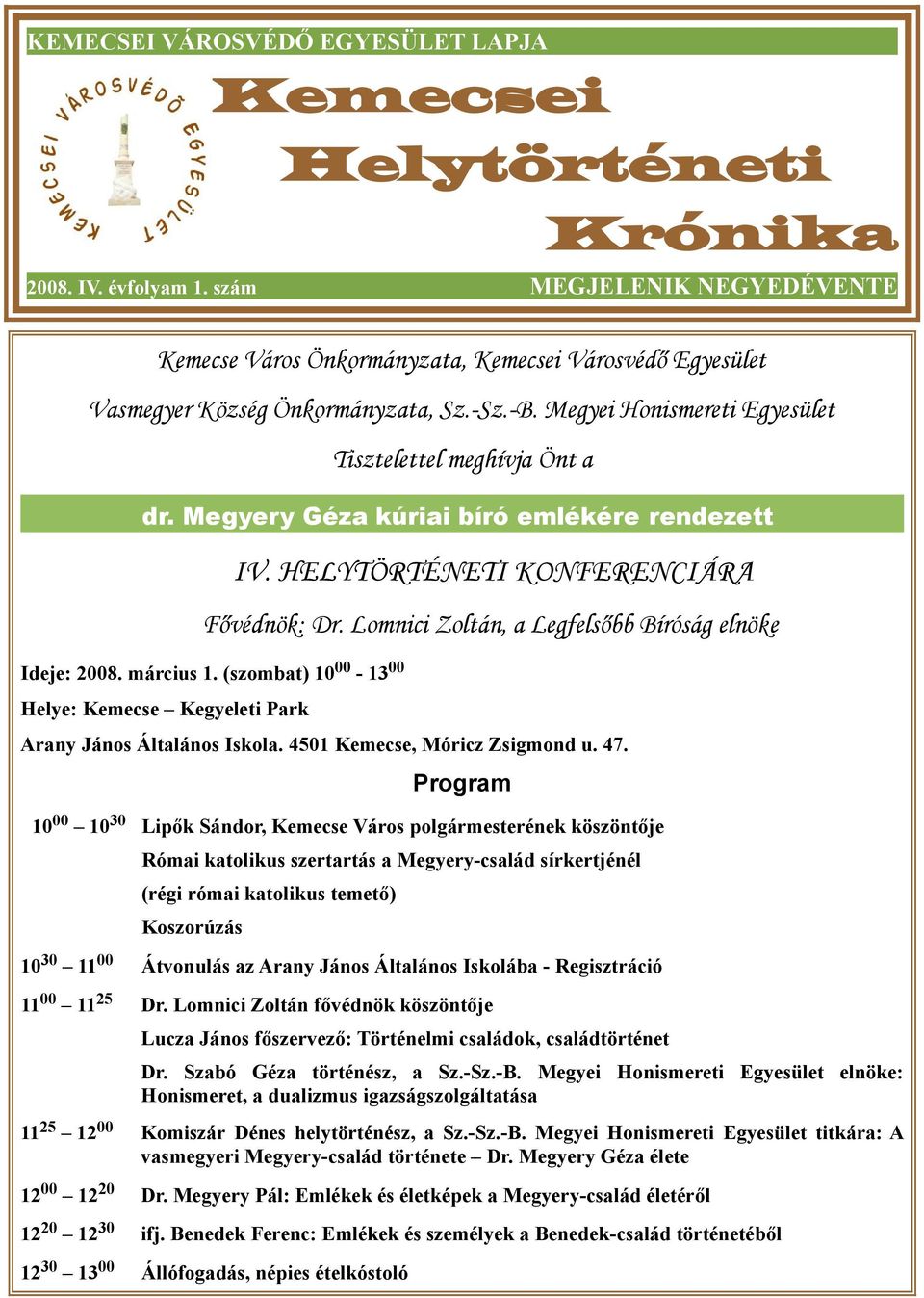 KEMECSEI VÁROSVÉDŐ EGYESÜLET LAPJA

KEMECSEI VÁROSVÉDŐ EGYESÜLET

Kemecsei Helytörténeti Krónika

2008. IV. évfolyam 1. szám

MEGJELENIK NEGYEDÉVENTE

Kemecse Város Önkormányzata, Kemecsei Városvédő Egyesület

Vasmegyer Község Önkormányzata, Sz.-Sz.-B. Megyei Honismereti Egyesület

Tisztelettel meghívja Önt a

dr. Megyery Géza kúriai bíró emlékére rendezett

IV. HELYTÖRTÉNETI KONFERENCIÁRA

Fővédnök: Dr. Lomnici Zoltán, a Legfelsőbb Bíróság elnöke

Ideje: 2008. március 1. (szombat) $10^{00}$ - $13^{00}$

Helye: Kemecse – Kegyeleti Park

Arany János Általános Iskola. 4501 Kemecse, Móricz Zsigmond u. 47.

Program

$10^{00}$ – $10^{30}$ Lipők Sándor, Kemecse Város polgármesterének köszöntője

Római katolikus szertartás a Megyery-család sírkertjénél

(régi római katolikus temető)

Koszorúzás

$10^{30}$ – $11^{00}$ Átvonulás az Arany János Általános Iskolába - Regisztráció

$11^{00}$ – $11^{25}$ Dr. Lomnici Zoltán fővédnök köszöntője

Lucza János főszervező: Történelmi családok, családtörténet

Dr. Szabó Géza történész, a Sz.-Sz.-B. Megyei Honismereti Egyesület elnöke: Honismeret, a dualizmus igazságszolgáltatása

$11^{25}$ – $12^{00}$ Komiszár Dénes helytörténész, a Sz.-Sz.-B. Megyei Honismereti Egyesület titkára: A vasmegyeri Megyery-család története – Dr. Megyery Géza élete

$12^{00}$ – $12^{20}$ Dr. Megyery Pál: Emlékek és életképek a Megyery-család életéről

$12^{20}$ – $12^{30}$ ifj. Benedek Ferenc: Emlékek és személyek a Benedek-család történetéből

$12^{30}$ – $13^{00}$ Állófogadás, népies ételkóstoló